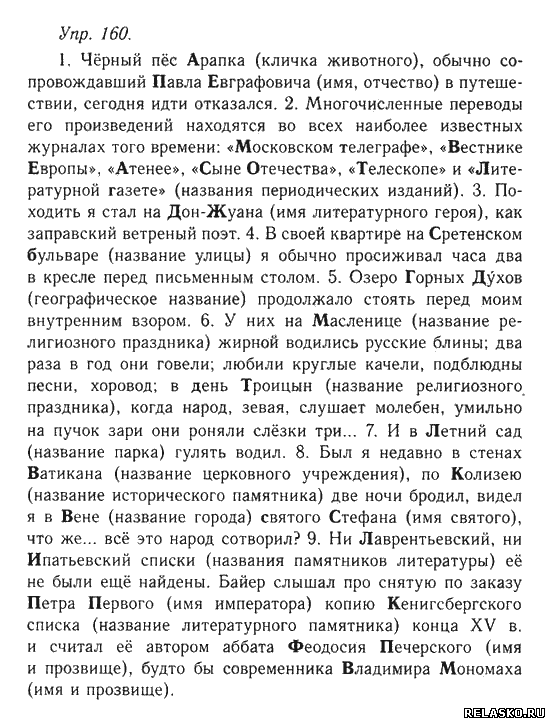 Упр. 160.

1. Чёрный пёс Арапка (кличка животного), обычно сопровождавший Павла Евграфовича (имя, отчество) в путешествии, сегодня идти отказался. 2. Многочисленные переводы его произведений находятся во всех наиболее известных журналах того времени: «Московском телеграфе», «Вестнике Европы», «Атенее», «Сыне Отечества», «Телескопе» и «Литературной газете» (названия периодических изданий). 3. Походить я стал на Дон-Жуана (имя литературного героя), как заправский ветреный поэт. 4. В своей квартире на Сретенском бульваре (название улицы) я обычно просиживал часа два в кресле перед письменным столом. 5. Озеро Горных Ду́хов (географическое название) продолжало стоять перед моим внутренним взором. 6. У них на Масленице (название религиозного праздника) жирной водились русские блины; два раза в год они говели; любили круглые качели, подблюдны песни, хоровод; в день Троицын (название религиозного праздника), когда народ, зевая, слушает молебен, умильно на пучок зари они роняли слёзки три... 7. И в Летний сад (название парка) гулять водил. 8. Был я недавно в стенах Ватикана (название церковного учреждения), по Колизею (название исторического памятника) две ночи бродил, видел я в Вене (название города) святого Стефана (имя святого), что же... всё это народ сотворил? 9. Ни Лаврентьевский, ни Ипатьевский списки (названия памятников литературы) её не были ещё найдены. Байер слышал про снятую по заказу Петра Первого (имя императора) копию Кенигсбергского списка (название литературного памятника) конца XV в. и считал её автором аббата Феодосия Печерского (имя и прозвище), будто бы современника Владимира Мономаха (имя и прозвище).

RELASKO.RU